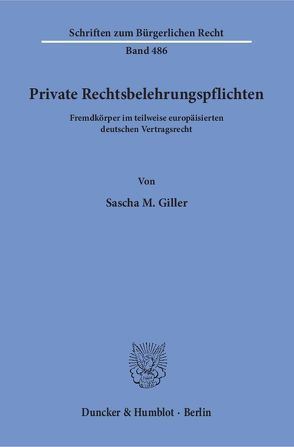 Schriften zum Bürgerlichen Recht

Band 486

Private Rechtsbelehrungspflichten

Fremdkörper im teilweise europäisierten deutschen Vertragsrecht

Von

Sascha M. Giller

Duncker & Humblot · Berlin